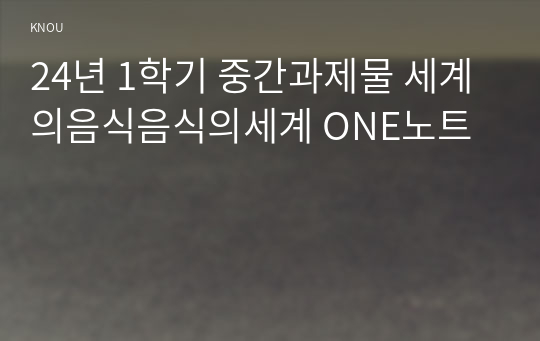 KNOU

24년 1학기 중간과제물 세계의음식음식의세계 ONE노트